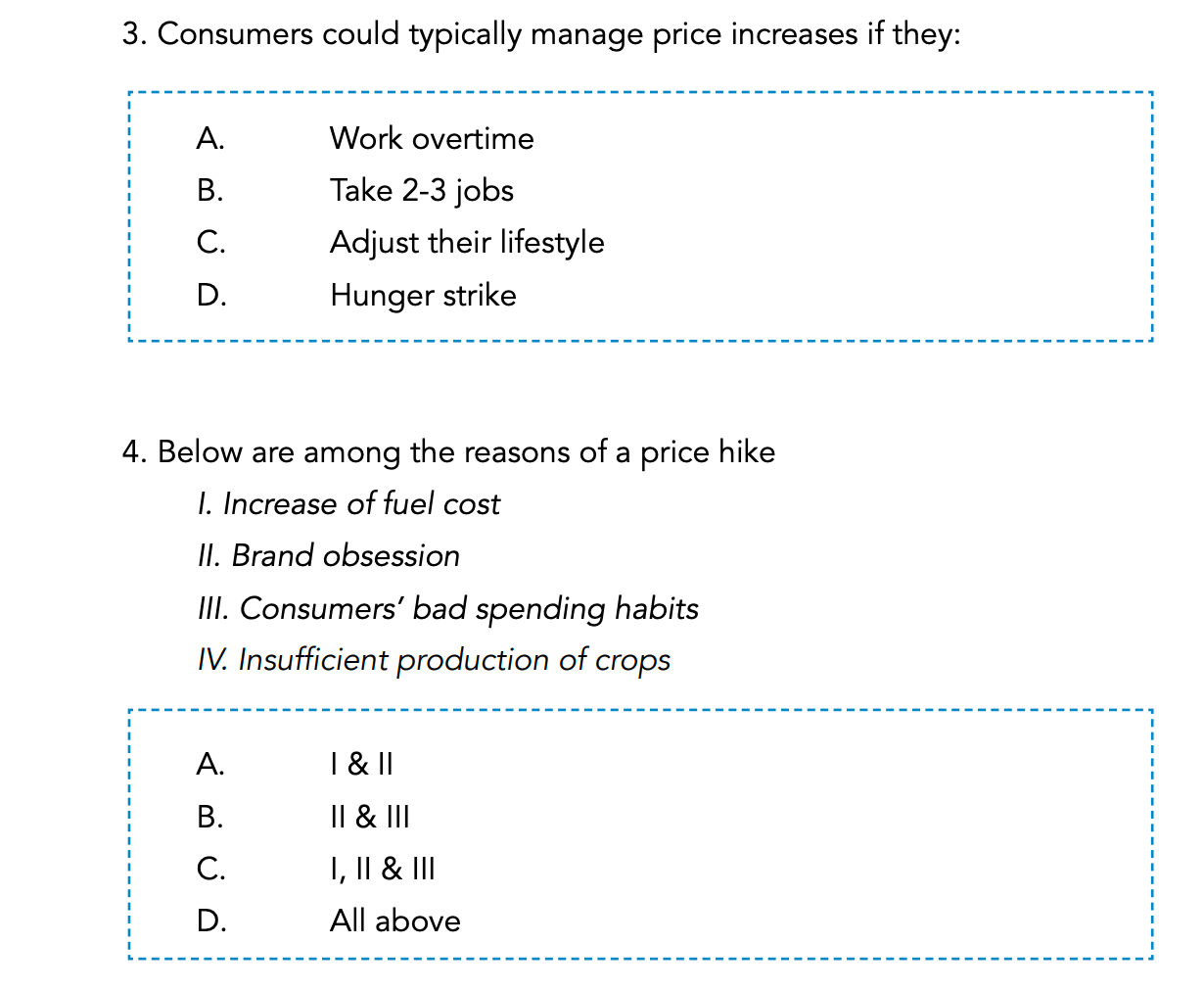 3. Consumers could typically manage price increases if they:

A. Work overtime
B. Take 2-3 jobs
C. Adjust their lifestyle
D. Hunger strike

4. Below are among the reasons of a price hike
I. Increase of fuel cost
II. Brand obsession
III. Consumers' bad spending habits
IV. Insufficient production of crops

A. I & II
B. II & III
C. I, II & III
D. All above